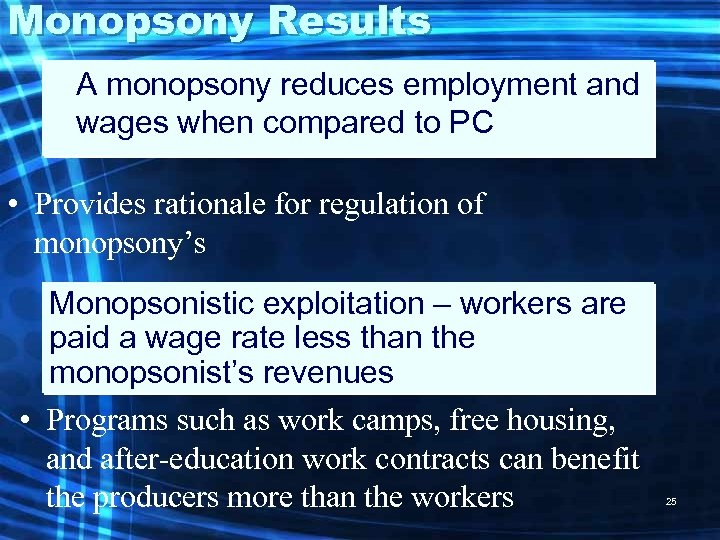 Monopsony Results

A monopsony reduces employment and wages when compared to PC

• Provides rationale for regulation of monopsony's

Monopsonistic exploitation – workers are paid a wage rate less than the monopsonist's revenues

• Programs such as work camps, free housing, and after-education work contracts can benefit the producers more than the workers

25